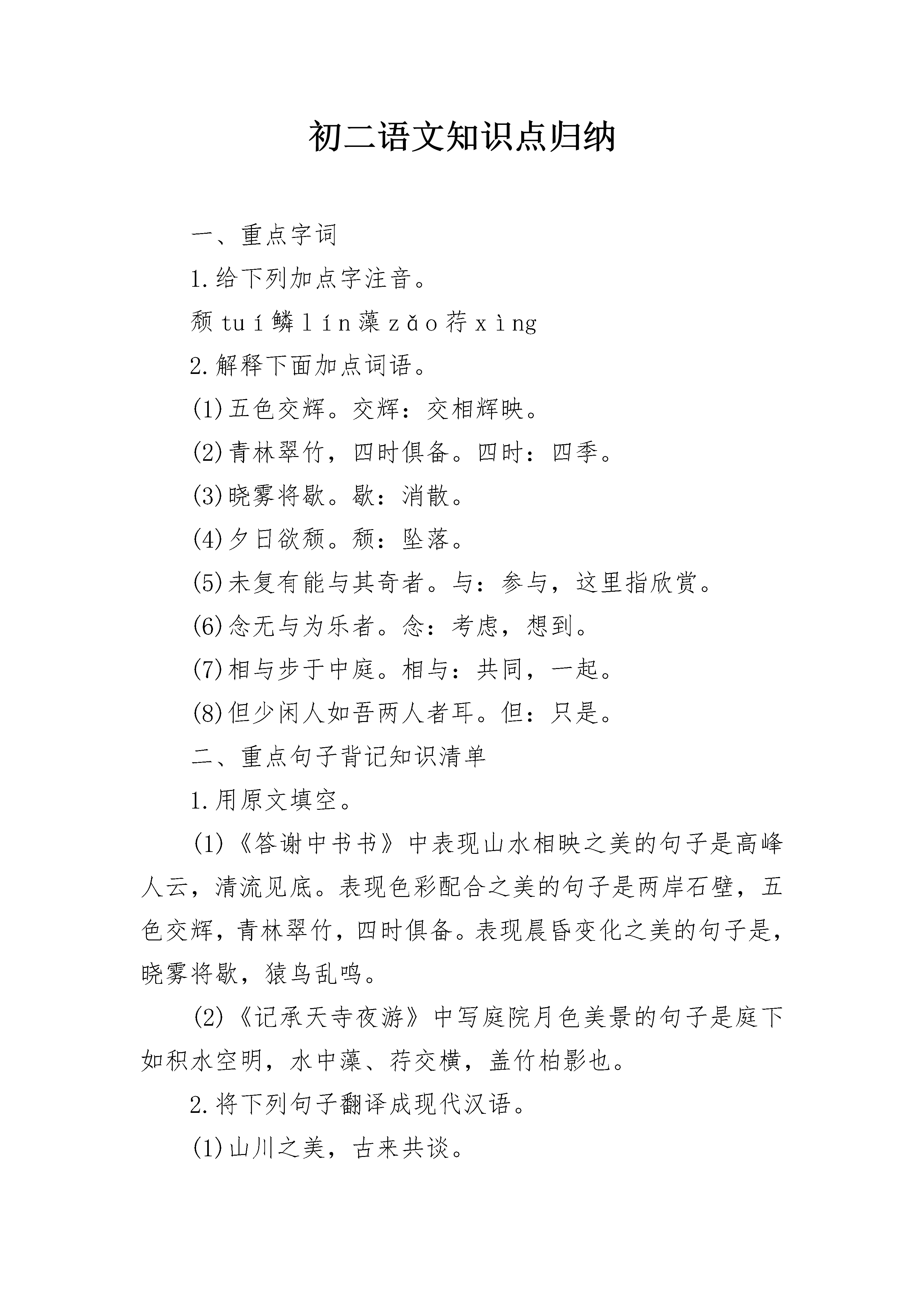 初二语文知识点归纳

一、重点字词

1.给下列加点字注音。

颓tuí鳞lín藻zǎo荇xìng

2.解释下面加点词语。

(1)五色交辉。交辉：交相辉映。

(2)青林翠竹，四时俱备。四时：四季。

(3)晓雾将歇。歇：消散。

(4)夕日欲颓。颓：坠落。

(5)未复有能与其奇者。与：参与，这里指欣赏。

(6)念无与为乐者。念：考虑，想到。

(7)相与步于中庭。相与：共同，一起。

(8)但少闲人如吾两人者耳。但：只是。

二、重点句子背记知识清单

1.用原文填空。

(1)《答谢中书书》中表现山水相映之美的句子是高峰人云，清流见底。表现色彩配合之美的句子是两岸石壁，五色交辉，青林翠竹，四时俱备。表现晨昏变化之美的句子是，晓雾将歇，猿鸟乱鸣。

(2)《记承天寺夜游》中写庭院月色美景的句子是庭下如积水空明，水中藻、荇交横，盖竹柏影也。

2.将下列句子翻译成现代汉语。

(1)山川之美，古来共谈。